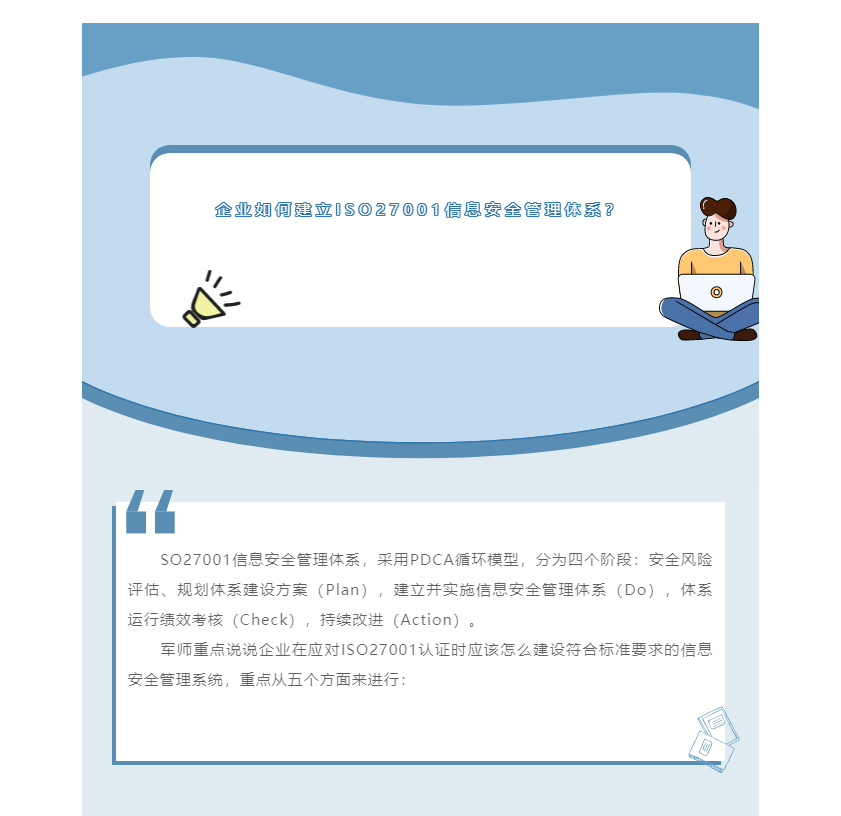 企业如何建立ISO27001信息安全管理体系？

SO27001信息安全管理体系，采用PDCA循环模型，分为四个阶段：安全风险评估、规划体系建设方案（Plan），建立并实施信息安全管理体系（Do），体系运行绩效考核（Check），持续改进（Action）。

军师重点说说企业在应对ISO27001认证时应该怎么建设符合标准要求的信息安全管理系统，重点从五个方面来进行：